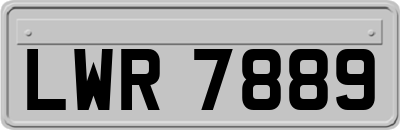 LWR 7889